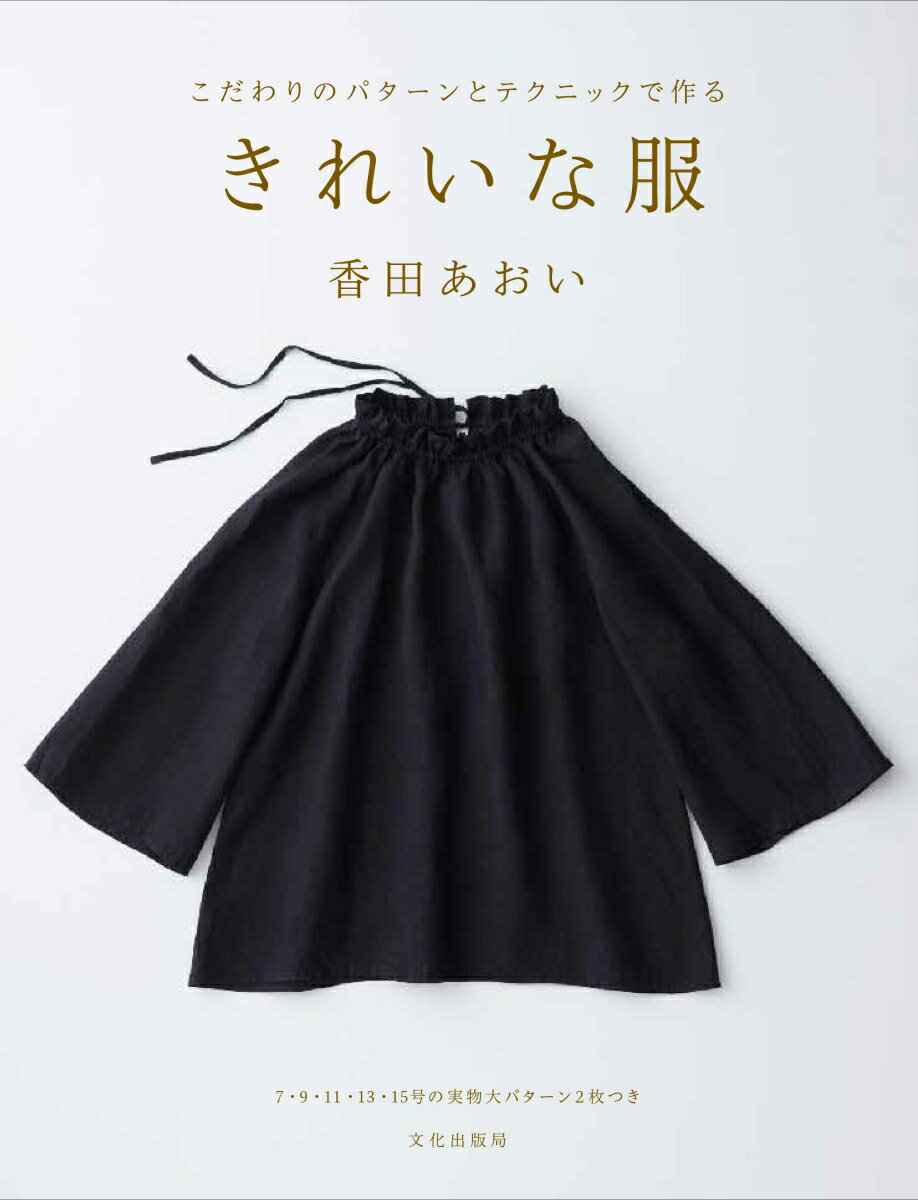 こだわりのパターンとテクニックで作る

きれいな服

香田あおい

7・9・11・13・15号の実物大パターン2枚つき

文化出版局